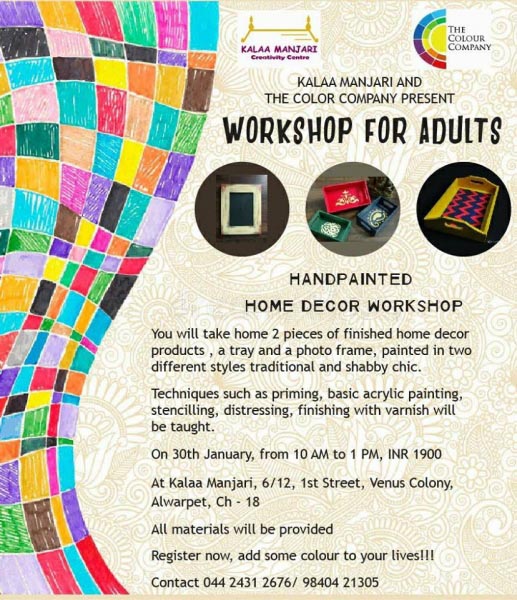 KALAA MANJARI
Creativity Centre

THE COLOUR COMPANY

KALAA MANJARI AND THE COLOR COMPANY PRESENT

WORKSHOP FOR ADULTS

HANDPAINTED
HOME DECOR WORKSHOP

You will take home 2 pieces of finished home decor products , a tray and a photo frame, painted in two different styles traditional and shabby chic.

Techniques such as priming, basic acrylic painting, stencilling, distressing, finishing with varnish will be taught.

On 30th January, from 10 AM to 1 PM, INR 1900

At Kalaa Manjari, 6/12, 1st Street, Venus Colony, Alwarpet, Ch - 18

All materials will be provided

Register now, add some colour to your lives!!!

Contact 044 2431 2676/ 98404 21305